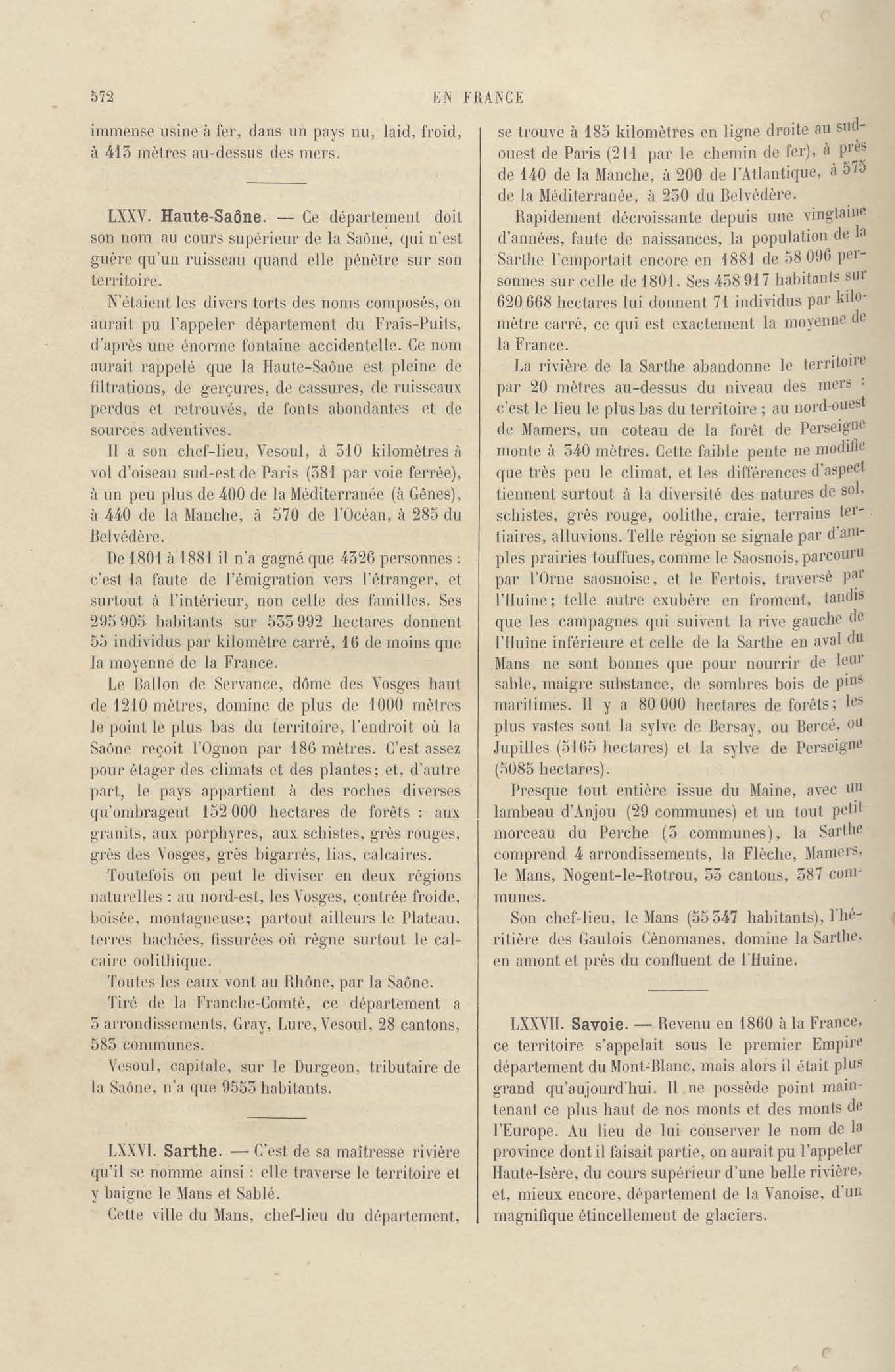 572 EN FRANCE

immense usine à fer, dans un pays nu, laid, froid, à 413 mètres au-dessus des mers.

LXXV. Haute-Saône. — Ce département doit son nom au cours supérieur de la Saône, qui n'est guère qu'un ruisseau quand elle pénètre sur son territoire.

N'étaient les divers torts des noms composés, on aurait pu l'appeler département du Frais-Puits, d'après une énorme fontaine accidentelle. Ce nom aurait rappelé que la Haute-Saône est pleine de filtrations, de gerçures, de cassures, de ruisseaux perdus et retrouvés, de fonts abondantes et de sources adventives.

Il a son chef-lieu, Vesoul, à 310 kilomètres à vol d'oiseau sud-est de Paris (381 par voie ferrée), à un peu plus de 400 de la Méditerranée (à Gênes), à 440 de la Manche, à 570 de l'Océan, à 285 du Belvédère.

De 1801 à 1881 il n'a gagné que 4326 personnes : c'est la faute de l'émigration vers l'étranger, et surtout à l'intérieur, non celle des familles. Ses 295 905 habitants sur 533 992 hectares donnent 55 individus par kilomètre carré, 16 de moins que la moyenne de la France.

Le Ballon de Servance, dôme des Vosges haut de 1210 mètres, domine de plus de 1000 mètres le point le plus bas du territoire, l'endroit où la Saône reçoit l'Ognon par 186 mètres. C'est assez pour étager des climats et des plantes; et, d'autre part, le pays appartient à des roches diverses qu'ombragent 152 000 hectares de forêts : aux granits, aux porphyres, aux schistes, grès rouges, grès des Vosges, grès bigarrés, lias, calcaires.

Toutefois on peut le diviser en deux régions naturelles : au nord-est, les Vosges, contrée froide, boisée, montagneuse; partout ailleurs le Plateau, terres hachées, fissurées où règne surtout le calcaire oolithique.

Toutes les eaux vont au Rhône, par la Saône.

Tiré de la Franche-Comté, ce département a 3 arrondissements, Gray, Lure, Vesoul, 28 cantons, 583 communes.

Vesoul, capitale, sur le Durgeon, tributaire de la Saône, n'a que 9553 habitants.

LXXVI. Sarthe. — C'est de sa maîtresse rivière qu'il se nomme ainsi : elle traverse le territoire et y baigne le Mans et Sablé.

Cette ville du Mans, chef-lieu du département, se trouve à 185 kilomètres en ligne droite au sud-ouest de Paris (211 par le chemin de fer), à près de 140 de la Manche, à 200 de l'Atlantique, à 575 de la Méditerranée, à 230 du Belvédère.

Rapidement décroissante depuis une vingtaine d'années, faute de naissances, la population de la Sarthe l'emportait encore en 1881 de 58 096 personnes sur celle de 1801. Ses 438 917 habitants sur 620 668 hectares lui donnent 71 individus par kilomètre carré, ce qui est exactement la moyenne de la France.

La rivière de la Sarthe abandonne le territoire par 20 mètres au-dessus du niveau des mers : c'est le lieu le plus bas du territoire ; au nord-ouest de Mamers, un coteau de la forêt de Perseigne monte à 340 mètres. Cette faible pente ne modifie que très peu le climat, et les différences d'aspect tiennent surtout à la diversité des natures de sol, schistes, grès rouge, oolithe, craie, terrains tertiaires, alluvions. Telle région se signale par d'amples prairies touffues, comme le Saosnois, parcouru par l'Orne saosnoise, et le Fertois, traversé par l'Huîne; telle autre exubère en froment, tandis que les campagnes qui suivent la rive gauche de l'Huîne inférieure et celle de la Sarthe en aval du Mans ne sont bonnes que pour nourrir de leur sable, maigre substance, de sombres bois de pins maritimes. Il y a 80 000 hectares de forêts; les plus vastes sont la sylve de Bersay, ou Bercé, ou Jupilles (5165 hectares) et la sylve de Perseigne (5085 hectares).

Presque tout entière issue du Maine, avec un lambeau d'Anjou (29 communes) et un tout petit morceau du Perche (3 communes), la Sarthe comprend 4 arrondissements, la Flèche, Mamers, le Mans, Nogent-le-Rotrou, 33 cantons, 387 communes.

Son chef-lieu, le Mans (55 347 habitants), l'héritière des Gaulois Cénomanes, domine la Sarthe, en amont et près du confluent de l'Huîne.

LXXVII. Savoie. — Revenu en 1860 à la France, ce territoire s'appelait sous le premier Empire département du Mont-Blanc, mais alors il était plus grand qu'aujourd'hui. Il ne possède point maintenant ce plus haut de nos monts et des monts de l'Europe. Au lieu de lui conserver le nom de la province dont il faisait partie, on aurait pu l'appeler Haute-Isère, du cours supérieur d'une belle rivière, et, mieux encore, département de la Vanoise, d'un magnifique étincellement de glaciers.